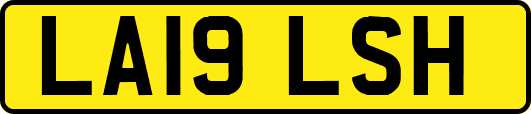 LA19 LSH